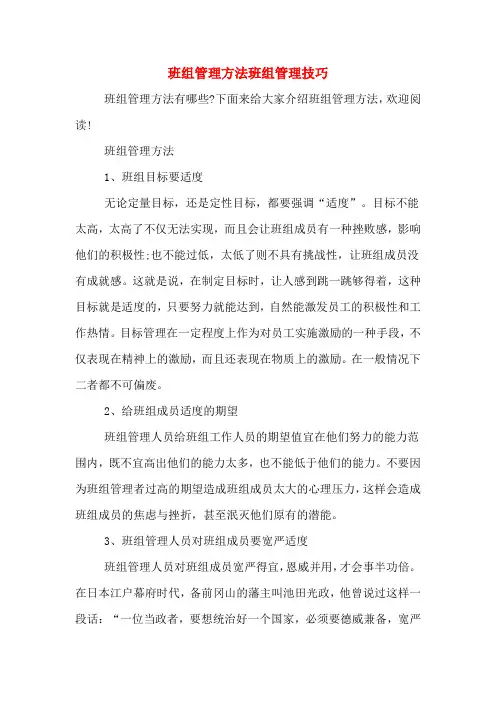 班组管理方法班组管理技巧

班组管理方法有哪些?下面来给大家介绍班组管理方法，欢迎阅读!

班组管理方法

1、班组目标要适度

无论定量目标，还是定性目标，都要强调“适度”。目标不能太高，太高了不仅无法实现，而且会让班组成员有一种挫败感，影响他们的积极性;也不能过低，太低了则不具有挑战性，让班组成员没有成就感。这就是说，在制定目标时，让人感到跳一跳够得着，这种目标就是适度的，只要努力就能达到，自然能激发员工的积极性和工作热情。目标管理在一定程度上作为对员工实施激励的一种手段，不仅表现在精神上的激励，而且还表现在物质上的激励。在一般情况下二者都不可偏废。

2、给班组成员适度的期望

班组管理人员给班组工作人员的期望值宜在他们努力的能力范围内，既不宜高出他们的能力太多，也不能低于他们的能力。不要因为班组管理者过高的期望造成班组成员太大的心理压力，这样会造成班组成员的焦虑与挫折，甚至泯灭他们原有的潜能。

3、班组管理人员对班组成员要宽严适度

班组管理人员对班组成员宽严得宜，恩威并用，才会事半功倍。在日本江户幕府时代，备前冈山的藩主叫池田光政，他曾说过这样一段话:“一位当政者，要想统治好一个国家，必须要德威兼备，宽严